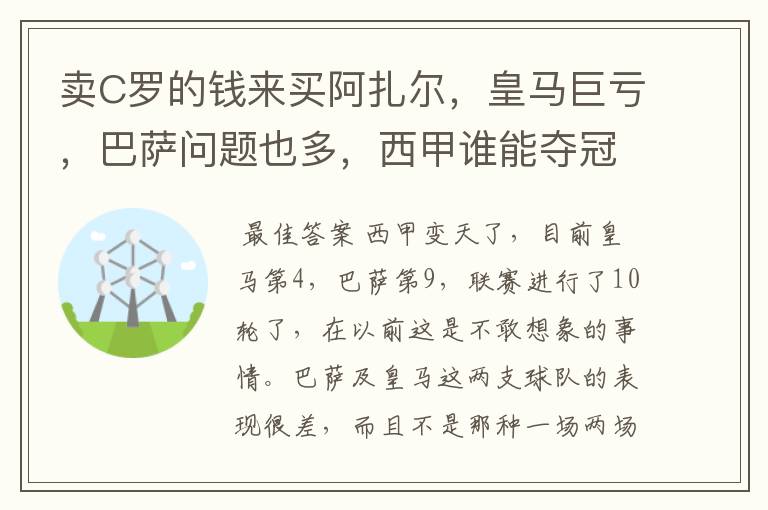 卖C罗的钱来买阿扎尔，皇马巨亏，巴萨问题也多，西甲谁能夺冠

最佳答案 西甲变天了，目前皇马第4，巴萨第9，联赛进行了10轮了，在以前这是不敢想象的事情。巴萨及皇马这两支球队的表现很差，而且不是那种一场两场